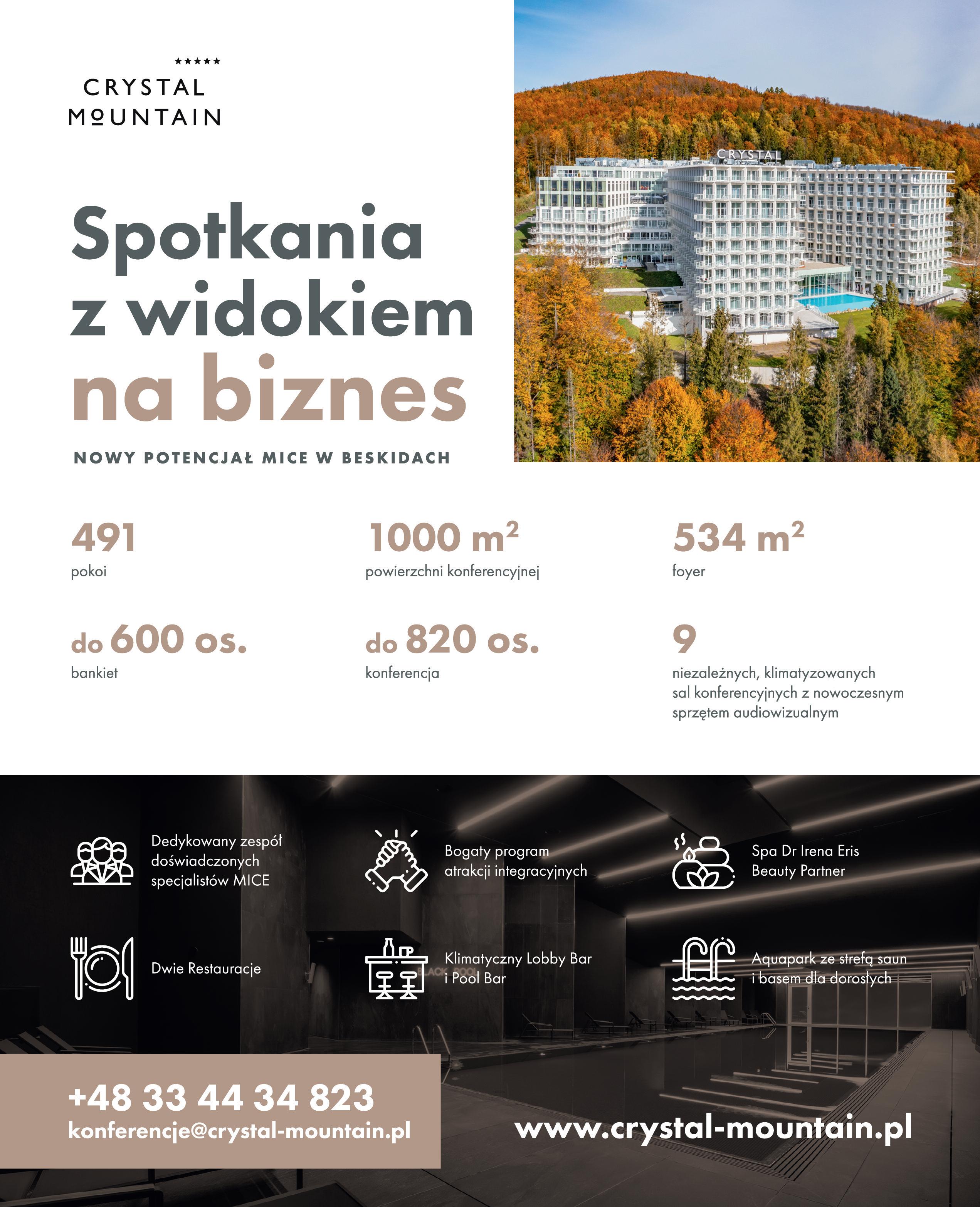 ★★★★★
CRYSTAL
MOUNTAIN

Spotkania z widokiem na biznes

NOWY POTENCJAŁ MICE W BESKIDACH

CRYSTAL

491
pokoi

1000 $m^2$
powierzchni konferencyjnej

534 $m^2$
foyer

do 600 os.
bankiet

do 820 os.
konferencja

9
niezależnych, klimatyzowanych sal konferencyjnych z nowoczesnym sprzętem audiowizualnym

Dedykowany zespół doświadczonych specjalistów MICE

Bogaty program atrakcji integracyjnych

Spa Dr Irena Eris Beauty Partner

Dwie Restauracje

Klimatyczny Lobby Bar i Pool Bar

Aquapark ze strefą saun i basem dla dorosłych

+48 33 44 34 823
konferencje@crystal-mountain.pl

www.crystal-mountain.pl